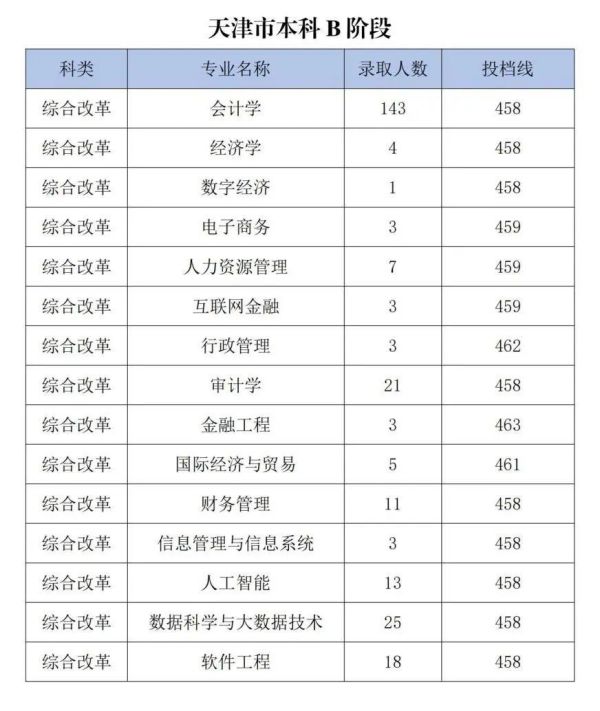 天津市本科 B 阶段

| 科类 | 专业名称 | 录取人数 | 投档线 |
|---|---|---|---|
| 综合改革 | 会计学 | 143 | 458 |
| 综合改革 | 经济学 | 4 | 458 |
| 综合改革 | 数字经济 | 1 | 458 |
| 综合改革 | 电子商务 | 3 | 459 |
| 综合改革 | 人力资源管理 | 7 | 459 |
| 综合改革 | 互联网金融 | 3 | 459 |
| 综合改革 | 行政管理 | 3 | 462 |
| 综合改革 | 审计学 | 21 | 458 |
| 综合改革 | 金融工程 | 3 | 463 |
| 综合改革 | 国际经济与贸易 | 5 | 461 |
| 综合改革 | 财务管理 | 11 | 458 |
| 综合改革 | 信息管理与信息系统 | 3 | 458 |
| 综合改革 | 人工智能 | 13 | 458 |
| 综合改革 | 数据科学与大数据技术 | 25 | 458 |
| 综合改革 | 软件工程 | 18 | 458 |